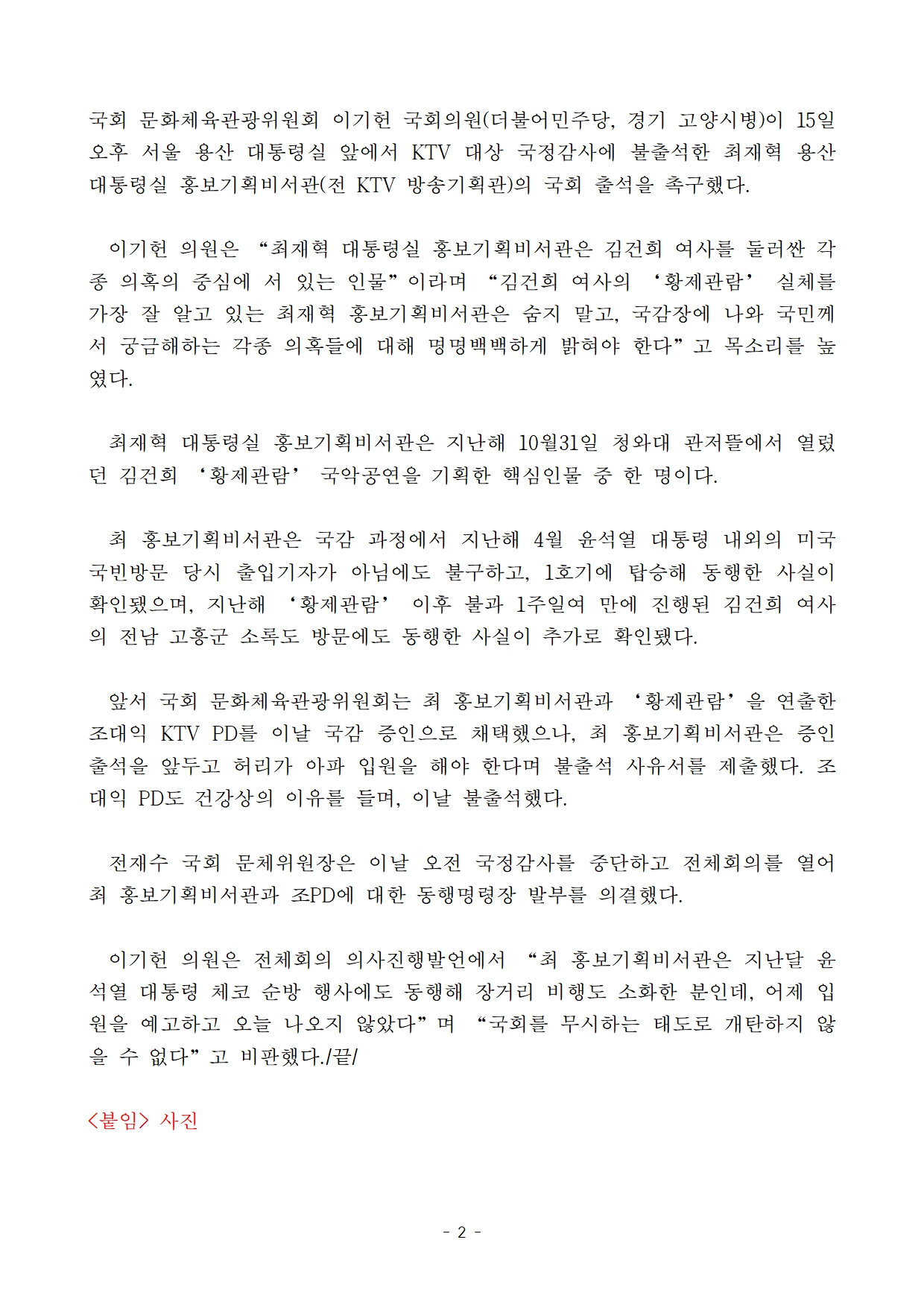 국회 문화체육관광위원회 이기헌 국회의원(더불어민주당, 경기 고양시병)이 15일 오후 서울 용산 대통령실 앞에서 KTV 대상 국정감사에 불출석한 최재혁 용산 대통령실 홍보기획비서관(전 KTV 방송기획관)의 국회 출석을 촉구했다.

이기헌 의원은 “최재혁 대통령실 홍보기획비서관은 김건희 여사를 둘러싼 각종 의혹의 중심에 서 있는 인물”이라며 “김건희 여사의 ‘황제관람’ 실체를 가장 잘 알고 있는 최재혁 홍보기획비서관은 숨지 말고, 국감장에 나와 국민께서 궁금해하는 각종 의혹들에 대해 명명백백하게 밝혀야 한다”고 목소리를 높였다.

최재혁 대통령실 홍보기획비서관은 지난해 10월31일 청와대 관저뜰에서 열렸던 김건희 ‘황제관람’ 국악공연을 기획한 핵심인물 중 한 명이다.

최 홍보기획비서관은 국감 과정에서 지난해 4월 윤석열 대통령 내외의 미국 국빈방문 당시 출입기자가 아님에도 불구하고, 1호기에 탑승해 동행한 사실이 확인됐으며, 지난해 ‘황제관람’ 이후 불과 1주일여 만에 진행된 김건희 여사의 전남 고흥군 소록도 방문에도 동행한 사실이 추가로 확인됐다.

앞서 국회 문화체육관광위원회는 최 홍보기획비서관과 ‘황제관람’을 연출한 조대익 KTV PD를 이날 국감 증인으로 채택했으나, 최 홍보기획비서관은 증인 출석을 앞두고 허리가 아파 입원을 해야 한다며 불출석 사유서를 제출했다. 조대익 PD도 건강상의 이유를 들며, 이날 불출석했다.

전재수 국회 문체위원장은 이날 오전 국정감사를 중단하고 전체회의를 열어 최 홍보기획비서관과 조PD에 대한 동행명령장 발부를 의결했다.

이기헌 의원은 전체회의 의사진행발언에서 “최 홍보기획비서관은 지난달 윤석열 대통령 체코 순방 행사에도 동행해 장거리 비행도 소화한 분인데, 어제 입원을 예고하고 오늘 나오지 않았다”며 “국회를 무시하는 태도로 개탄하지 않을 수 없다”고 비판했다./끝/

<붙임> 사진

- 2 -